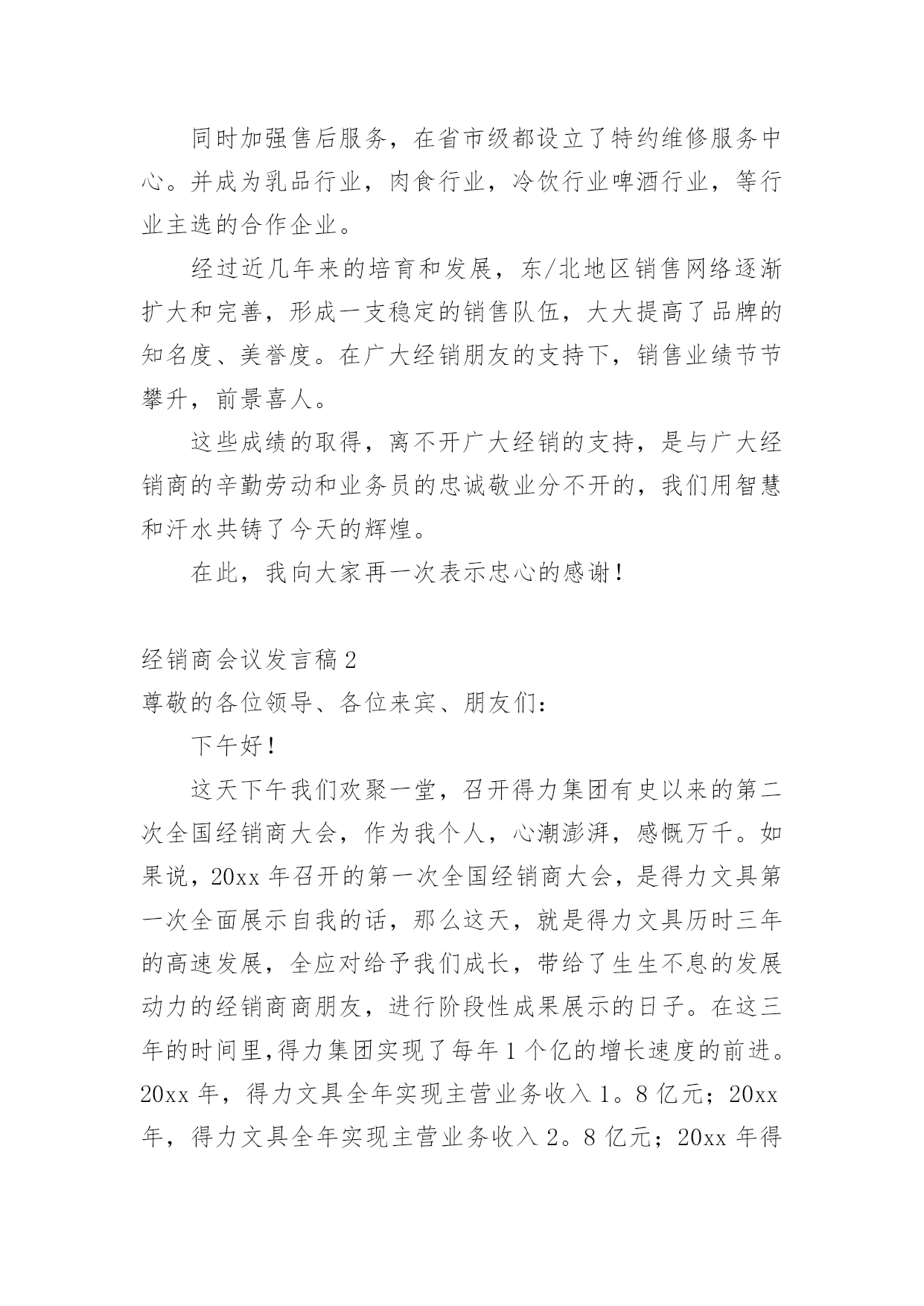 同时加强售后服务，在省市级都设立了特约维修服务中心。并成为乳品行业，肉食行业，冷饮行业啤酒行业，等行业主选的合作企业。

经过近几年来的培育和发展，东/北地区销售网络逐渐扩大和完善，形成一支稳定的销售队伍，大大提高了品牌的知名度、美誉度。在广大经销朋友的支持下，销售业绩节节攀升，前景喜人。

这些成绩的取得，离不开广大经销的支持，是与广大经销商的辛勤劳动和业务员的忠诚敬业分不开的，我们用智慧和汗水共铸了今天的辉煌。

在此，我向大家再一次表示忠心的感谢！

经销商会议发言稿2

尊敬的各位领导、各位来宾、朋友们：

下午好！

这天下午我们欢聚一堂，召开得力集团有史以来的第二次全国经销商大会，作为我个人，心潮澎湃，感慨万千。如果说，20xx年召开的第一次全国经销商大会，是得力文具第一次全面展示自我的话，那么这天，就是得力文具历时三年的高速发展，全应对给予我们成长，带给了生生不息的发展动力的经销商商朋友，进行阶段性成果展示的日子。在这三年的时间里，得力集团实现了每年1个亿的增长速度的前进。20xx年，得力文具全年实现主营业务收入1。8亿元；20xx年，得力文具全年实现主营业务收入2。8亿元；20xx年得